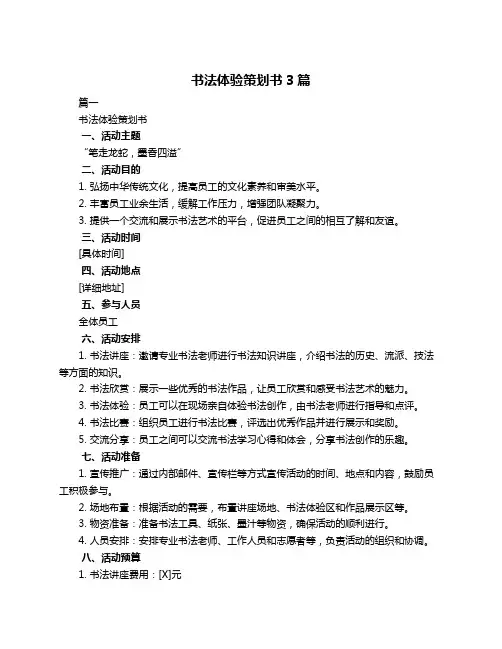 书法体验策划书 3 篇

篇一

书法体验策划书

一、活动主题

“笔走龙蛇，墨香四溢”

二、活动目的

1. 弘扬中华传统文化，提高员工的文化素养和审美水平。

2. 丰富员工业余生活，缓解工作压力，增强团队凝聚力。

3. 提供一个交流和展示书法艺术的平台，促进员工之间的相互了解和友谊。

三、活动时间

[具体时间]

四、活动地点

[详细地址]

五、参与人员

全体员工

六、活动安排

1. 书法讲座：邀请专业书法老师进行书法知识讲座，介绍书法的历史、流派、技法等方面的知识。

2. 书法欣赏：展示一些优秀的书法作品，让员工欣赏和感受书法艺术的魅力。

3. 书法体验：员工可以在现场亲自体验书法创作，由书法老师进行指导和点评。

4. 书法比赛：组织员工进行书法比赛，评选出优秀作品并进行展示和奖励。

5. 交流分享：员工之间可以交流书法学习心得和体会，分享书法创作的乐趣。

七、活动准备

1. 宣传推广：通过内部邮件、宣传栏等方式宣传活动的时间、地点和内容，鼓励员工积极参与。

2. 场地布置：根据活动的需要，布置讲座场地、书法体验区和作品展示区等。

3. 物资准备：准备书法工具、纸张、墨汁等物资，确保活动的顺利进行。

4. 人员安排：安排专业书法老师、工作人员和志愿者等，负责活动的组织和协调。

八、活动预算

1. 书法讲座费用：[X]元